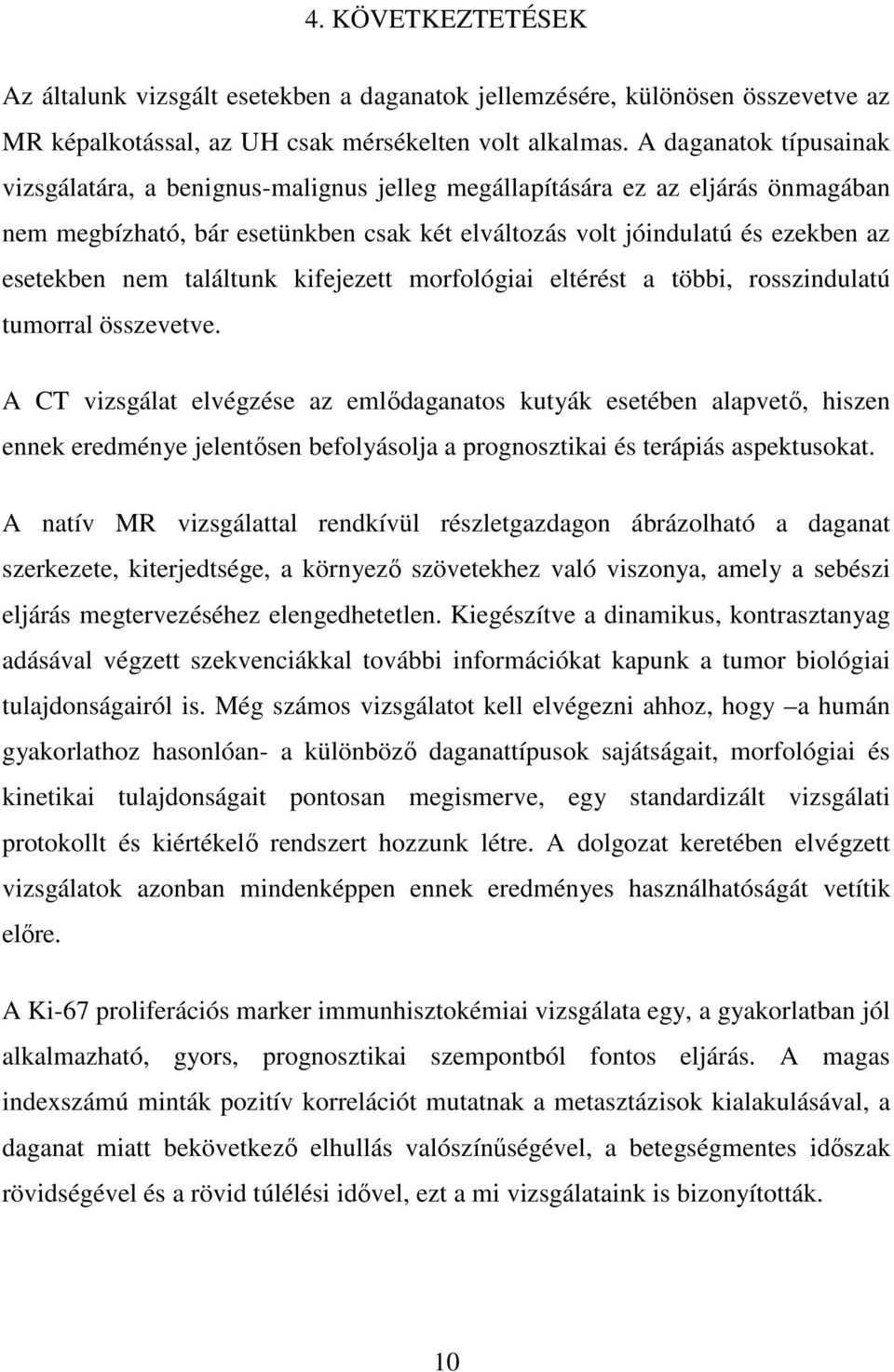 4. KÖVETKEZTETÉSEK

Az általunk vizsgált esetekben a daganatok jellemzésére, különösen összevetve az MR képalkotással, az UH csak mérsékelten volt alkalmas. A daganatok típusainak vizsgálatára, a benignus-malignus jelleg megállapítására ez az eljárás önmagában nem megbízható, bár esetünkben csak két elváltozás volt jóindulatú és ezekben az esetekben nem találtunk kifejezett morfológiai eltérést a többi, rosszindulatú tumorral összevetve.

A CT vizsgálat elvégzése az emlődaganatos kutyák esetében alapvető, hiszen ennek eredménye jelentősen befolyásolja a prognosztikai és terápiás aspektusokat.

A natív MR vizsgálattal rendkívül részletgazdagon ábrázolható a daganat szerkezete, kiterjedtsége, a környező szövetekhez való viszonya, amely a sebészi eljárás megtervezéséhez elengedhetetlen. Kiegészítve a dinamikus, kontrasztanyag adásával végzett szekvenciákkal további információkat kapunk a tumor biológiai tulajdonságairól is. Még számos vizsgálatot kell elvégezni ahhoz, hogy –a humán gyakorlathoz hasonlóan- a különböző daganattípusok sajátságait, morfológiai és kinetikai tulajdonságait pontosan megismerve, egy standardizált vizsgálati protokollt és kiértékelő rendszert hozzunk létre. A dolgozat keretében elvégzett vizsgálatok azonban mindenképpen ennek eredményes használhatóságát vetítik előre.

A Ki-67 proliferációs marker immunhisztokémiai vizsgálata egy, a gyakorlatban jól alkalmazható, gyors, prognosztikai szempontból fontos eljárás. A magas indexszámú minták pozitív korrelációt mutatnak a metasztázisok kialakulásával, a daganat miatt bekövetkező elhullás valószínűségével, a betegségmentes időszak rövidségével és a rövid túlélési idővel, ezt a mi vizsgálataink is bizonyították.

10